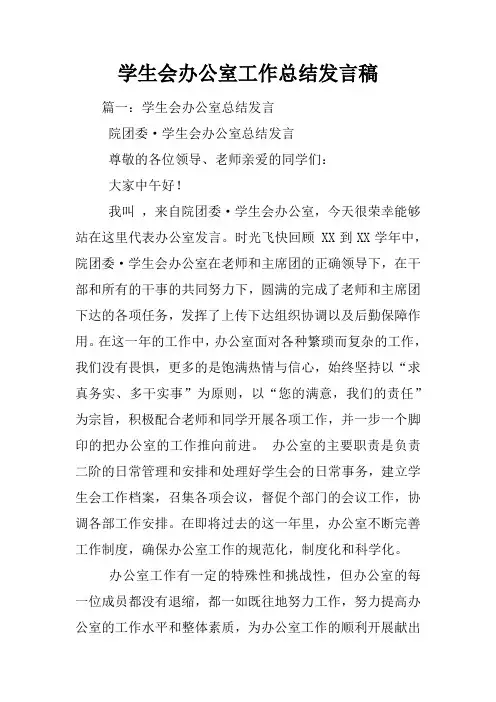 学生会办公室工作总结发言稿

篇一：学生会办公室总结发言

院团委·学生会办公室总结发言

尊敬的各位领导、老师亲爱的同学们：

大家中午好！

我叫 ，来自院团委·学生会办公室，今天很荣幸能够站在这里代表办公室发言。时光飞快回顾 XX 到 XX 学年中，院团委·学生会办公室在老师和主席团的正确领导下，在干部和所有的干事的共同努力下，圆满的完成了老师和主席团下达的各项任务，发挥了上传下达组织协调以及后勤保障作用。在这一年的工作中，办公室面对各种繁琐而复杂的工作，我们没有畏惧，更多的是饱满热情与信心，始终坚持以“求真务实、多干实事”为原则，以“您的满意，我们的责任”为宗旨，积极配合老师和同学开展各项工作，并一步一个脚印的把办公室的工作推向前进。 办公室的主要职责是负责二阶的日常管理和安排和处理好学生会的日常事务，建立学生会工作档案，召集各项会议，督促个部门的会议工作，协调各部工作安排。在即将过去的这一年里，办公室不断完善工作制度，确保办公室工作的规范化，制度化和科学化。

办公室工作有一定的特殊性和挑战性，但办公室的每一位成员都没有退缩，都一如既往地努力工作，努力提高办公室的工作水平和整体素质，为办公室工作的顺利开展献出